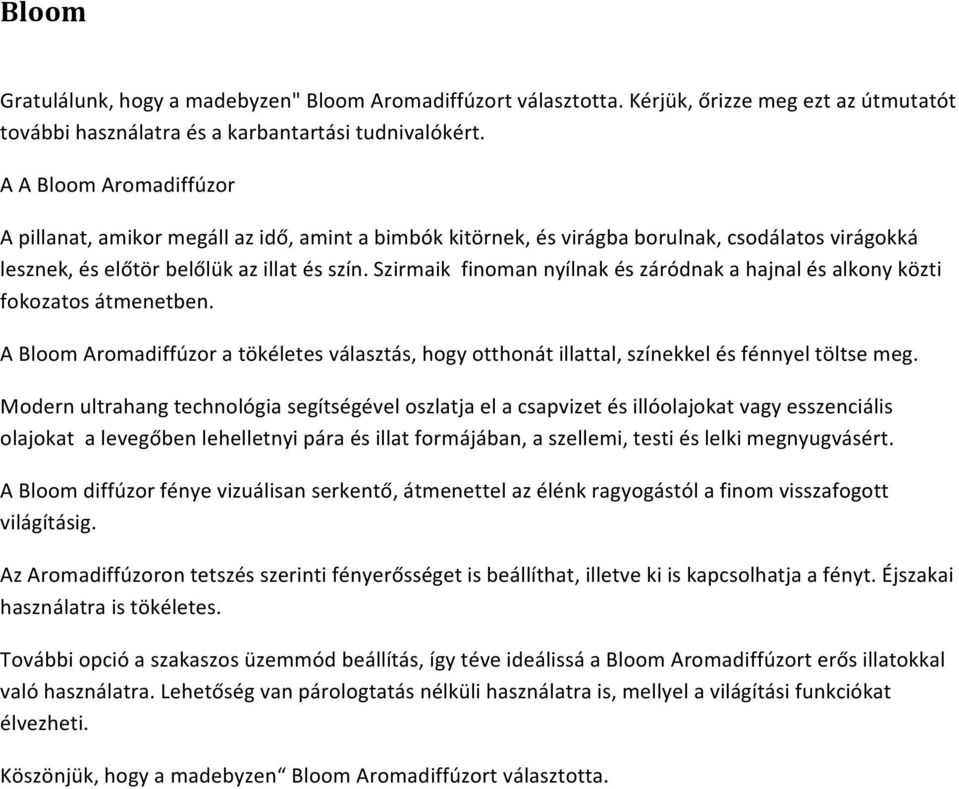 Bloom

Gratulálunk, hogy a madebyzen" Bloom Aromadiffúzort választotta. Kérjük, őrizze meg ezt az útmutatót további használatra és a karbantartási tudnivalókért.

A A Bloom Aromadiffúzor

A pillanat, amikor megáll az idő, amint a bimbók kitörnek, és virágba borulnak, csodálatos virágokká lesznek, és előtör belőlük az illat és szín. Szirmaik finoman nyílnak és záródnak a hajnal és alkony közti fokozatos átmenetben.

A Bloom Aromadiffúzor a tökéletes választás, hogy otthonát illattal, színekkel és fénnyel töltse meg.

Modern ultrahang technológia segítségével oszlatja el a csapvizet és illóolajokat vagy esszenciális olajokat a levegőben lehelletnyi pára és illat formájában, a szellemi, testi és lelki megnyugvásért.

A Bloom diffúzor fénye vizuálisan serkentő, átmenettel az élénk ragyogástól a finom visszafogott világításig.

Az Aromadiffúzoron tetszés szerinti fényerősséget is beállíthat, illetve ki is kapcsolhatja a fényt. Éjszakai használatra is tökéletes.

További opció a szakaszos üzemmód beállítás, így téve ideálissá a Bloom Aromadiffúzort erős illatokkal való használatra. Lehetőség van párologtatás nélküli használatra is, mellyel a világítási funkciókat élvezheti.

Köszönjük, hogy a madebyzen“ Bloom Aromadiffúzort választotta.